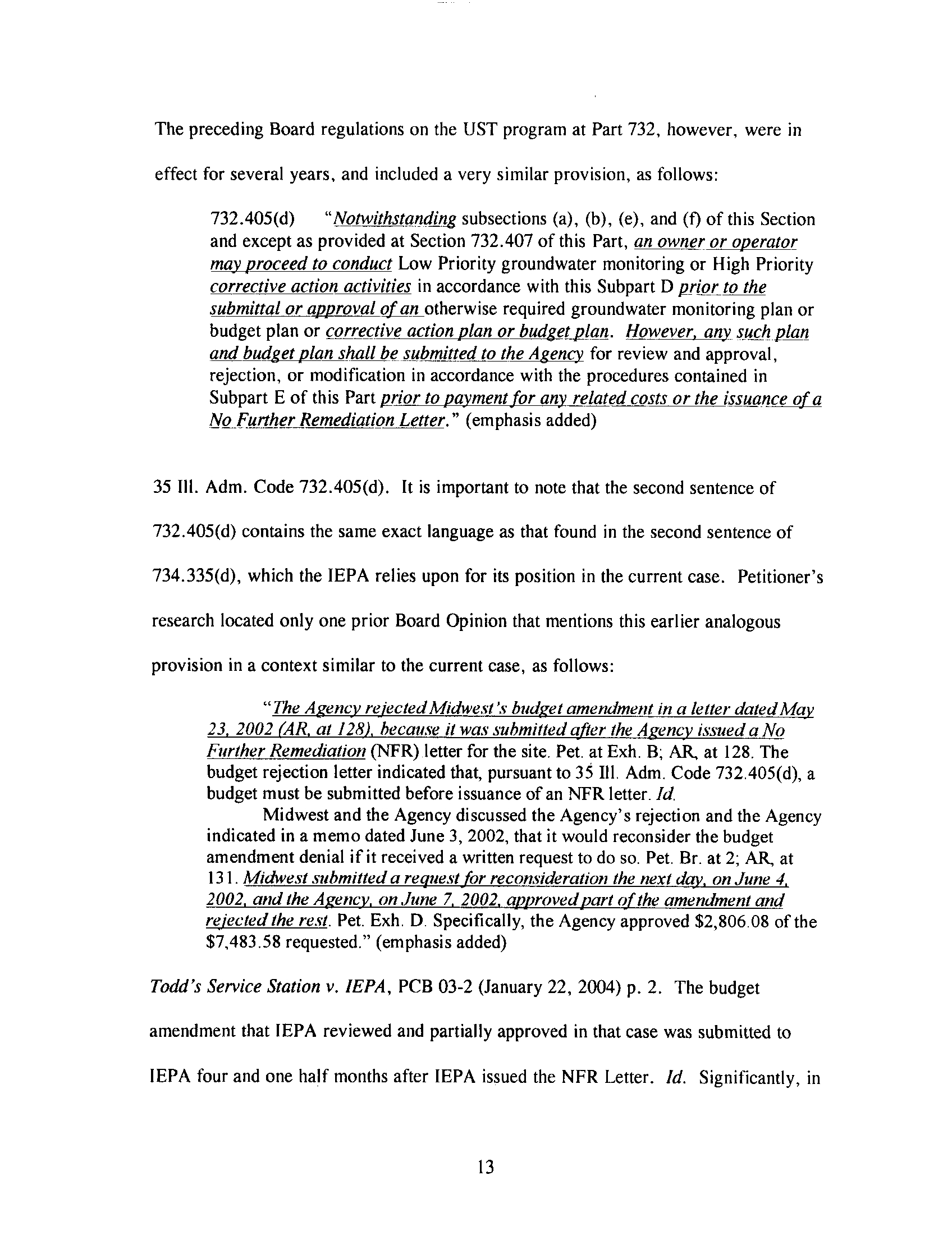 The preceding Board regulations on the UST program at Part 732, however, were in effect for several years, and included a very similar provision, as follows:

732.405(d) "Notwithstanding subsections (a), (b), (e), and (f) of this Section and except as provided at Section 732.407 of this Part, an owner or operator may proceed to conduct Low Priority groundwater monitoring or High Priority corrective action activities in accordance with this Subpart D prior to the submittal or approval of an otherwise required groundwater monitoring plan or budget plan or corrective action plan or budget plan. However, any such plan and budget plan shall be submitted to the Agency for review and approval, rejection, or modification in accordance with the procedures contained in Subpart E of this Part prior to payment for any related costs or the issuance of a No Further Remediation Letter." (emphasis added)

35 Ill. Adm. Code 732.405(d). It is important to note that the second sentence of 732.405(d) contains the same exact language as that found in the second sentence of 734.335(d), which the IEPA relies upon for its position in the current case. Petitioner's research located only one prior Board Opinion that mentions this earlier analogous provision in a context similar to the current case, as follows:

"The Agency rejected Midwest's budget amendment in a letter dated May 23, 2002 (AR, at 128), because it was submitted after the Agency issued a No Further Remediation (NFR) letter for the site. Pet. at Exh. B; AR, at 128. The budget rejection letter indicated that, pursuant to 35 Ill. Adm. Code 732.405(d), a budget must be submitted before issuance of an NFR letter. Id.

Midwest and the Agency discussed the Agency's rejection and the Agency indicated in a memo dated June 3, 2002, that it would reconsider the budget amendment denial if it received a written request to do so. Pet. Br. at 2; AR, at 131. Midwest submitted a request for reconsideration the next day, on June 4, 2002, and the Agency, on June 7, 2002, approved part of the amendment and rejected the rest. Pet. Exh. D. Specifically, the Agency approved \$2,806.08 of the \$7,483.58 requested." (emphasis added)

Todd's Service Station v. IEPA, PCB 03-2 (January 22, 2004) p. 2. The budget amendment that IEPA reviewed and partially approved in that case was submitted to IEPA four and one half months after IEPA issued the NFR Letter. Id. Significantly, in

13